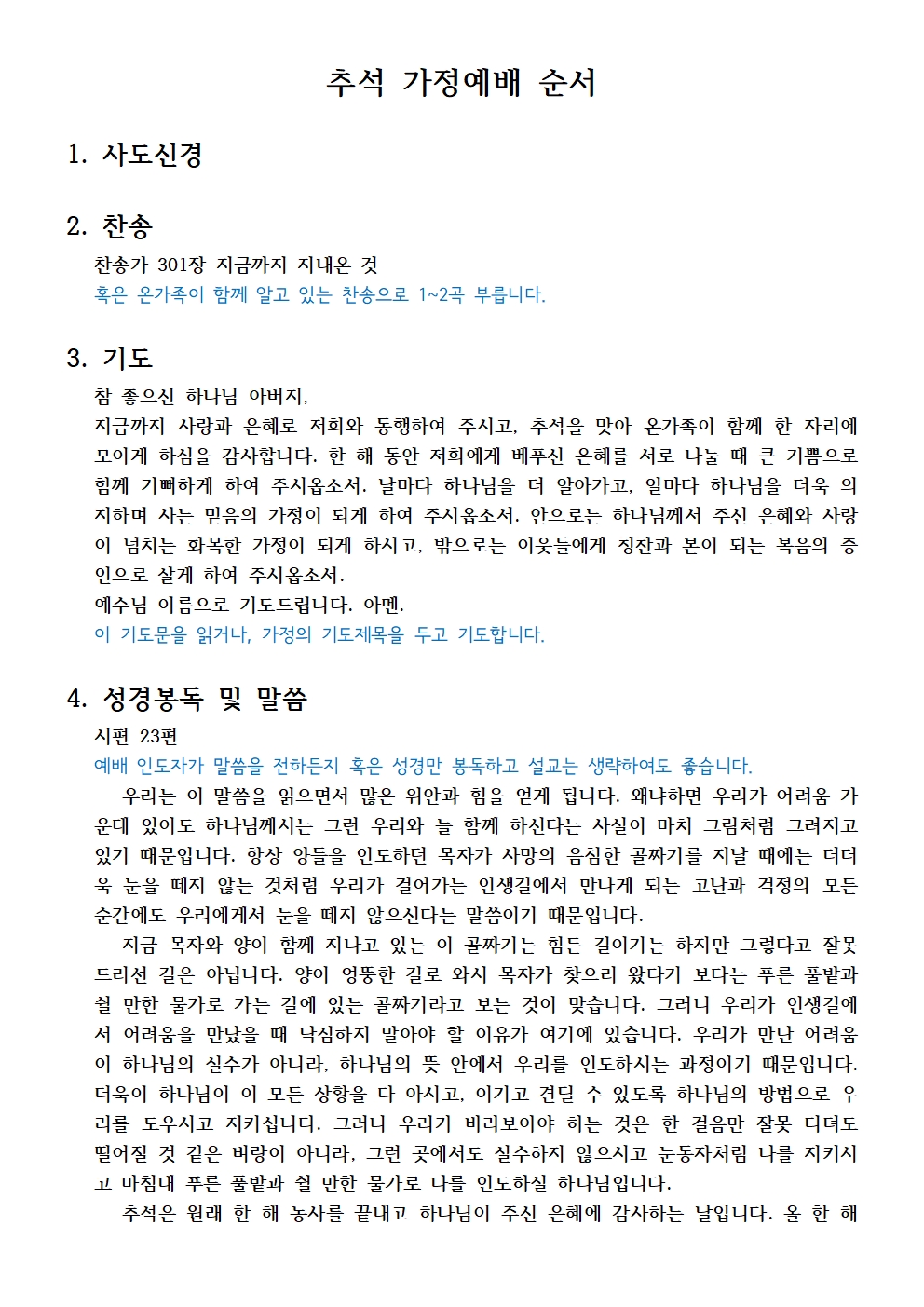 추석 가정예배 순서

1. 사도신경

2. 찬송

찬송가 301장 지금까지 지내온 것

혹은 온가족이 함께 알고 있는 찬송으로 1~2곡 부릅니다.

3. 기도

참 좋으신 하나님 아버지,

지금까지 사랑과 은혜로 저희와 동행하여 주시고, 추석을 맞아 온가족이 함께 한 자리에 모이게 하심을 감사합니다. 한 해 동안 저희에게 베푸신 은혜를 서로 나눌 때 큰 기쁨으로 함께 기뻐하게 하여 주시옵소서. 날마다 하나님을 더 알아가고, 일마다 하나님을 더욱 의지하며 사는 믿음의 가정이 되게 하여 주시옵소서. 안으로는 하나님께서 주신 은혜와 사랑이 넘치는 화목한 가정이 되게 하시고, 밖으로는 이웃들에게 칭찬과 본이 되는 복음의 증인으로 살게 하여 주시옵소서.

예수님 이름으로 기도드립니다. 아멘.

이 기도문을 읽거나, 가정의 기도제목을 두고 기도합니다.

4. 성경봉독 및 말씀

시편 23편

예배 인도자가 말씀을 전하든지 혹은 성경만 봉독하고 설교는 생략하여도 좋습니다.

우리는 이 말씀을 읽으면서 많은 위안과 힘을 얻게 됩니다. 왜냐하면 우리가 어려움 가운데 있어도 하나님께서는 그런 우리와 늘 함께 하신다는 사실이 마치 그림처럼 그려지고 있기 때문입니다. 항상 양들을 인도하던 목자가 사망의 음침한 골짜기를 지날 때에는 더더욱 눈을 떼지 않는 것처럼 우리가 걸어가는 인생길에서 만나게 되는 고난과 걱정의 모든 순간에도 우리에게서 눈을 떼지 않으신다는 말씀이기 때문입니다.

지금 목자와 양이 함께 지나고 있는 이 골짜기는 힘든 길이기는 하지만 그렇다고 잘못 드러선 길은 아닙니다. 양이 엉뚱한 길로 와서 목자가 찾으러 왔다기 보다는 푸른 풀밭과 쉴 만한 물가로 가는 길에 있는 골짜기라고 보는 것이 맞습니다. 그러니 우리가 인생길에서 어려움을 만났을 때 낙심하지 말아야 할 이유가 여기에 있습니다. 우리가 만난 어려움이 하나님의 실수가 아니라, 하나님의 뜻 안에서 우리를 인도하시는 과정이기 때문입니다. 더욱이 하나님이 이 모든 상황을 다 아시고, 이기고 견딜 수 있도록 하나님의 방법으로 우리를 도우시고 지키십니다. 그러니 우리가 바라보아야 하는 것은 한 걸음만 잘못 디뎌도 떨어질 것 같은 벼랑이 아니라, 그런 곳에서도 실수하지 않으시고 눈동자처럼 나를 지키시고 마침내 푸른 풀밭과 쉴 만한 물가로 나를 인도하실 하나님입니다.

추석은 원래 한 해 농사를 끝내고 하나님이 주신 은혜에 감사하는 날입니다. 올 한 해